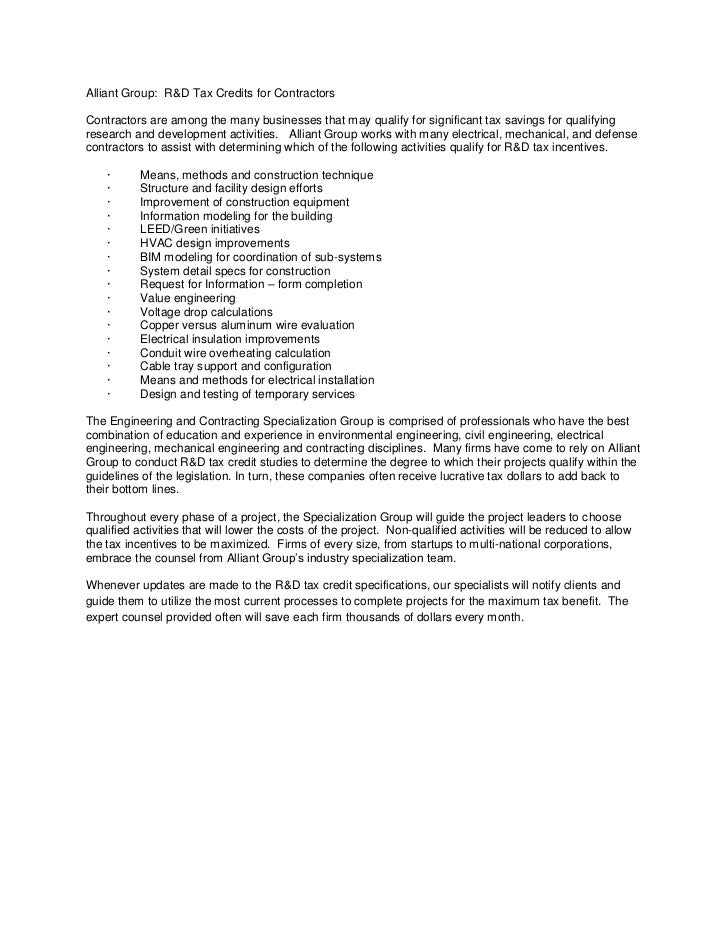 Alliant Group: R&D Tax Credits for Contractors

Contractors are among the many businesses that may qualify for significant tax savings for qualifying research and development activities. Alliant Group works with many electrical, mechanical, and defense contractors to assist with determining which of the following activities qualify for R&D tax incentives.

· Means, methods and construction technique
· Structure and facility design efforts
· Improvement of construction equipment
· Information modeling for the building
· LEED/Green initiatives
· HVAC design improvements
· BIM modeling for coordination of sub-systems
· System detail specs for construction
· Request for Information – form completion
· Value engineering
· Voltage drop calculations
· Copper versus aluminum wire evaluation
· Electrical insulation improvements
· Conduit wire overheating calculation
· Cable tray support and configuration
· Means and methods for electrical installation
· Design and testing of temporary services

The Engineering and Contracting Specialization Group is comprised of professionals who have the best combination of education and experience in environmental engineering, civil engineering, electrical engineering, mechanical engineering and contracting disciplines. Many firms have come to rely on Alliant Group to conduct R&D tax credit studies to determine the degree to which their projects qualify within the guidelines of the legislation. In turn, these companies often receive lucrative tax dollars to add back to their bottom lines.

Throughout every phase of a project, the Specialization Group will guide the project leaders to choose qualified activities that will lower the costs of the project. Non-qualified activities will be reduced to allow the tax incentives to be maximized. Firms of every size, from startups to multi-national corporations, embrace the counsel from Alliant Group's industry specialization team.

Whenever updates are made to the R&D tax credit specifications, our specialists will notify clients and guide them to utilize the most current processes to complete projects for the maximum tax benefit. The expert counsel provided often will save each firm thousands of dollars every month.